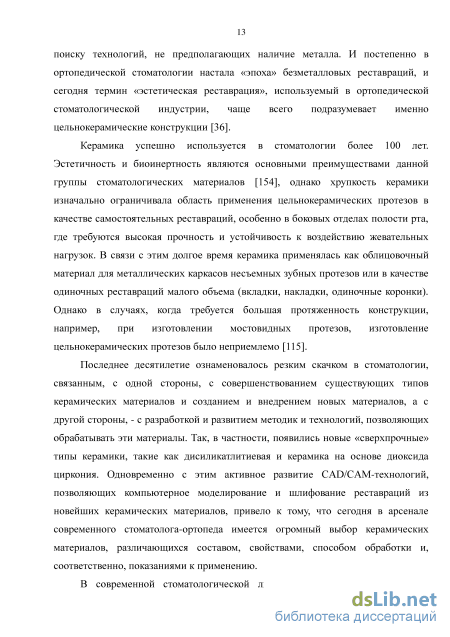 13

поиску технологий, не предполагающих наличие металла. И постепенно в ортопедической стоматологии настала «эпоха» безметалловых реставраций, и сегодня термин «эстетическая реставрация», используемый в ортопедической стоматологической индустрии, чаще всего подразумевает именно цельнокерамические конструкции [36].

Керамика успешно используется в стоматологии более 100 лет. Эстетичность и биоинертность являются основными преимуществами данной группы стоматологических материалов [154], однако хрупкость керамики изначально ограничивала область применения цельнокерамических протезов в качестве самостоятельных реставраций, особенно в боковых отделах полости рта, где требуются высокая прочность и устойчивость к воздействию жевательных нагрузок. В связи с этим долгое время керамика применялась как облицовочный материал для металлических каркасов несъемных зубных протезов или в качестве одиночных реставраций малого объема (вкладки, накладки, одиночные коронки). Однако в случаях, когда требуется большая протяженность конструкции, например, при изготовлении мостовидных протезов, изготовление цельнокерамических протезов было неприемлемо [115].

Последнее десятилетие ознаменовалось резким скачком в стоматологии, связанным, с одной стороны, с совершенствованием существующих типов керамических материалов и созданием и внедрением новых материалов, а с другой стороны, - с разработкой и развитием методик и технологий, позволяющих обрабатывать эти материалы. Так, в частности, появились новые «сверхпрочные» типы керамики, такие как дисиликатлитиевая и керамика на основе диоксида циркония. Одновременно с этим активное развитие CAD/CAM-технологий, позволяющих компьютерное моделирование и шлифование реставраций из новейших керамических материалов, привело к тому, что сегодня в арсенале современного стоматолога-ортопеда имеется огромный выбор керамических материалов, различающихся составом, свойствами, способом обработки и, соответственно, показаниями к применению.

В современной стоматологической л

dsLib.net
библиотека диссертаций